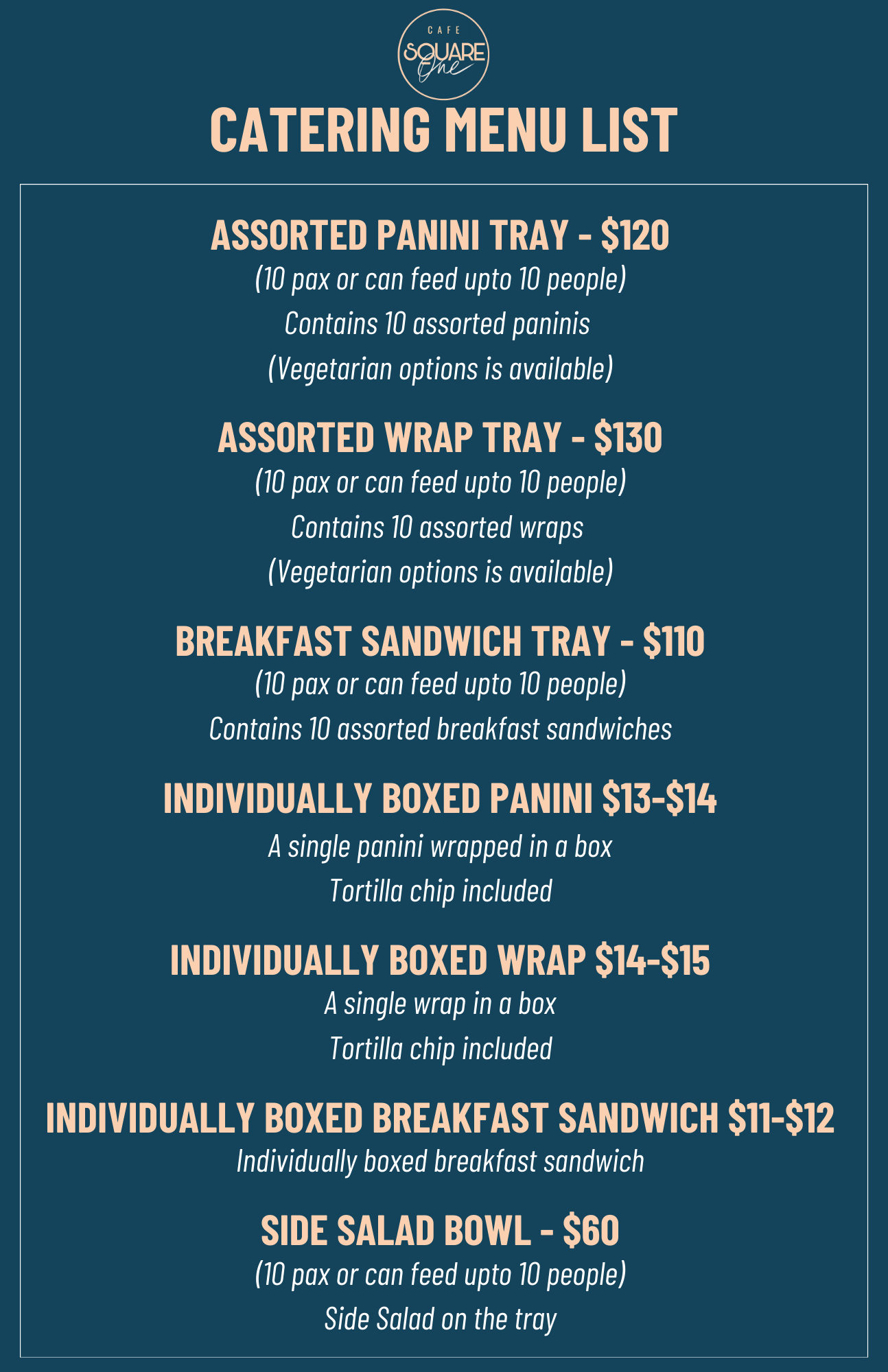 CAFE
SQUARE
One

CATERING MENU LIST

ASSORTED PANINI TRAY - $120
(10 pax or can feed upto 10 people)
Contains 10 assorted paninis
(Vegetarian options is available)

ASSORTED WRAP TRAY - $130
(10 pax or can feed upto 10 people)
Contains 10 assorted wraps
(Vegetarian options is available)

BREAKFAST SANDWICH TRAY - $110
(10 pax or can feed upto 10 people)
Contains 10 assorted breakfast sandwiches

INDIVIDUALLY BOXED PANINI $13-$14
A single panini wrapped in a box
Tortilla chip included

INDIVIDUALLY BOXED WRAP $14-$15
A single wrap in a box
Tortilla chip included

INDIVIDUALLY BOXED BREAKFAST SANDWICH $11-$12
Individually boxed breakfast sandwich

SIDE SALAD BOWL - $60
(10 pax or can feed upto 10 people)
Side Salad on the tray